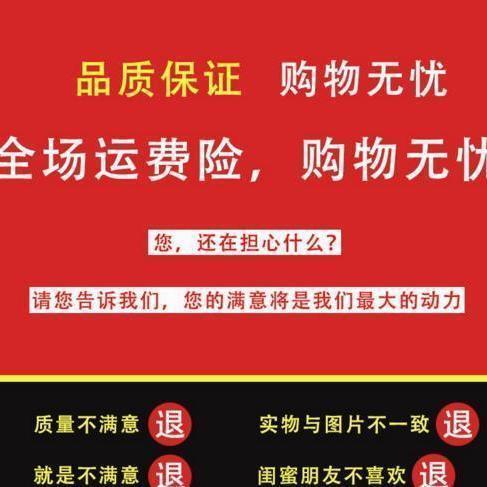 品质保证 购物无忧

全场运费险，购物无忧

您，还在担心什么？

请您告诉我们，您的满意将是我们最大的动力

质量不满意 退

实物与图片不一致 退

就是不满意 退

闺蜜朋友不喜欢 退